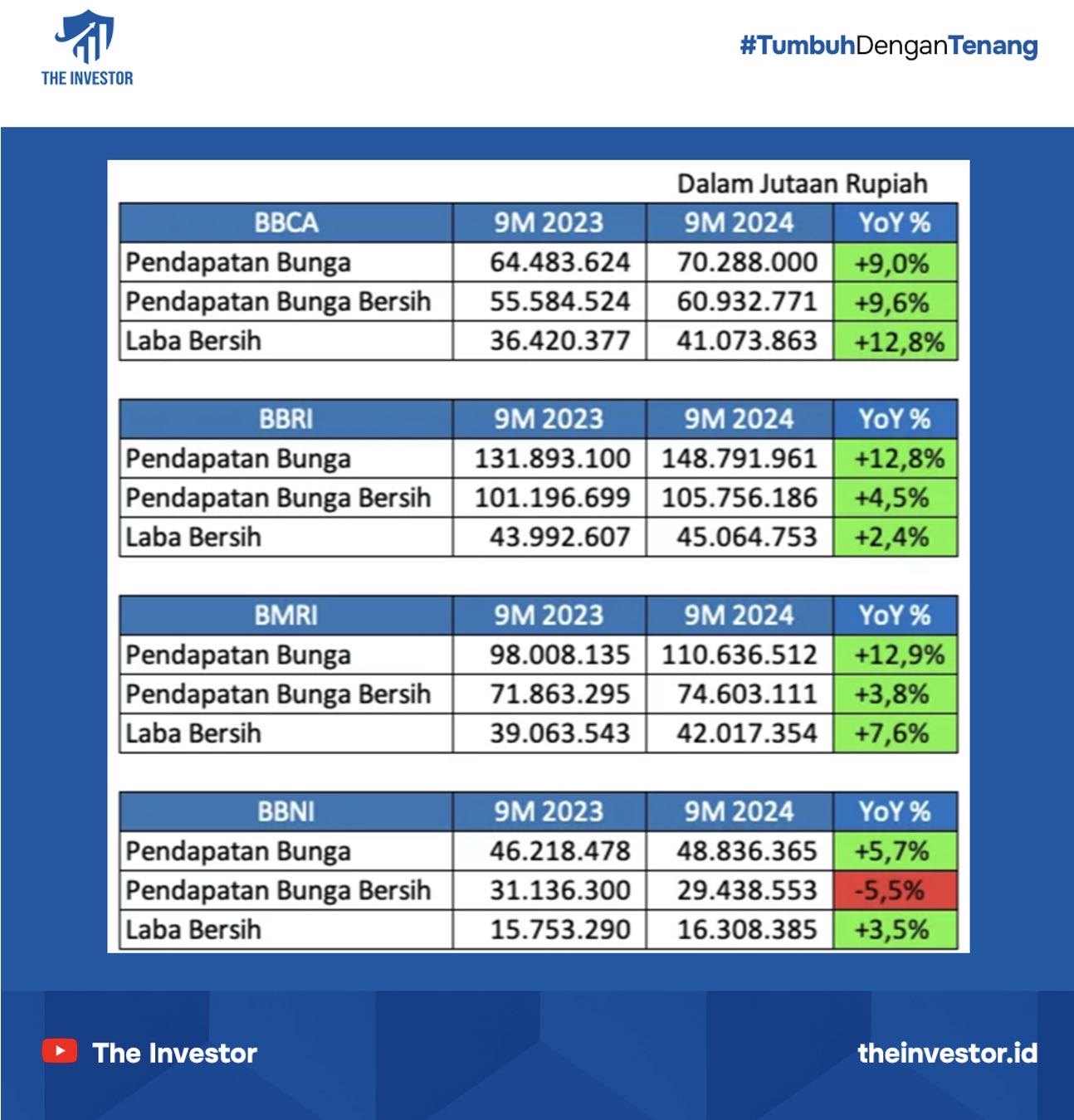 THE INVESTOR

#TumbuhDenganTenang

Dalam Jutaan Rupiah

| BBCA | 9M 2023 | 9M 2024 | YoY % |
|---|---|---|---|
| Pendapatan Bunga | 64.483.624 | 70.288.000 | +9,0% |
| Pendapatan Bunga Bersih | 55.584.524 | 60.932.771 | +9,6% |
| Laba Bersih | 36.420.377 | 41.073.863 | +12,8% |

| BBRI | 9M 2023 | 9M 2024 | YoY % |
|---|---|---|---|
| Pendapatan Bunga | 131.893.100 | 148.791.961 | +12,8% |
| Pendapatan Bunga Bersih | 101.196.699 | 105.756.186 | +4,5% |
| Laba Bersih | 43.992.607 | 45.064.753 | +2,4% |

| BMRI | 9M 2023 | 9M 2024 | YoY % |
|---|---|---|---|
| Pendapatan Bunga | 98.008.135 | 110.636.512 | +12,9% |
| Pendapatan Bunga Bersih | 71.863.295 | 74.603.111 | +3,8% |
| Laba Bersih | 39.063.543 | 42.017.354 | +7,6% |

| BBNI | 9M 2023 | 9M 2024 | YoY % |
|---|---|---|---|
| Pendapatan Bunga | 46.218.478 | 48.836.365 | +5,7% |
| Pendapatan Bunga Bersih | 31.136.300 | 29.438.553 | -5,5% |
| Laba Bersih | 15.753.290 | 16.308.385 | +3,5% |

The Investor

theinvestor.id